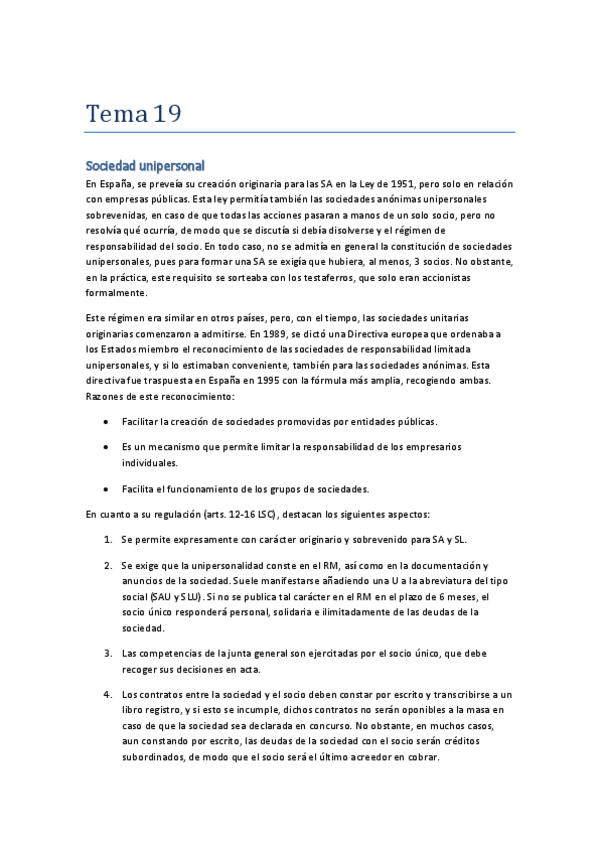 Tema 19

Sociedad unipersonal

En España, se preveía su creación originaria para las SA en la Ley de 1951, pero solo en relación con empresas públicas. Esta ley permitía también las sociedades anónimas unipersonales sobrevenidas, en caso de que todas las acciones pasaran a manos de un solo socio, pero no resolvía qué ocurría, de modo que se discutía si debía disolverse y el régimen de responsabilidad del socio. En todo caso, no se admitía en general la constitución de sociedades unipersonales, pues para formar una SA se exigía que hubiera, al menos, 3 socios. No obstante, en la práctica, este requisito se sorteaba con los testaferros, que solo eran accionistas formalmente.

Este régimen era similar en otros países, pero, con el tiempo, las sociedades unitarias originarias comenzaron a admitirse. En 1989, se dictó una Directiva europea que ordenaba a los Estados miembro el reconocimiento de las sociedades de responsabilidad limitada unipersonales, y si lo estimaban conveniente, también para las sociedades anónimas. Esta directiva fue traspuesta en España en 1995 con la fórmula más amplia, recogiendo ambas. Razones de este reconocimiento:

• Facilitar la creación de sociedades promovidas por entidades públicas.

• Es un mecanismo que permite limitar la responsabilidad de los empresarios individuales.

• Facilita el funcionamiento de los grupos de sociedades.

En cuanto a su regulación (arts. 12-16 LSC), destacan los siguientes aspectos:

1. Se permite expresamente con carácter originario y sobrevenido para SA y SL.

2. Se exige que la unipersonalidad conste en el RM, así como en la documentación y anuncios de la sociedad. Suele manifestarse añadiendo una U a la abreviatura del tipo social (SAU y SLU). Si no se publica tal carácter en el RM en el plazo de 6 meses, el socio único responderá personal, solidaria e ilimitadamente de las deudas de la sociedad.

3. Las competencias de la junta general son ejercitadas por el socio único, que debe recoger sus decisiones en acta.

4. Los contratos entre la sociedad y el socio deben constar por escrito y transcribirse a un libro registro, y si esto se incumple, dichos contratos no serán oponibles a la masa en caso de que la sociedad sea declarada en concurso. No obstante, en muchos casos, aun constando por escrito, las deudas de la sociedad con el socio serán créditos subordinados, de modo que el socio será el último acreedor en cobrar.